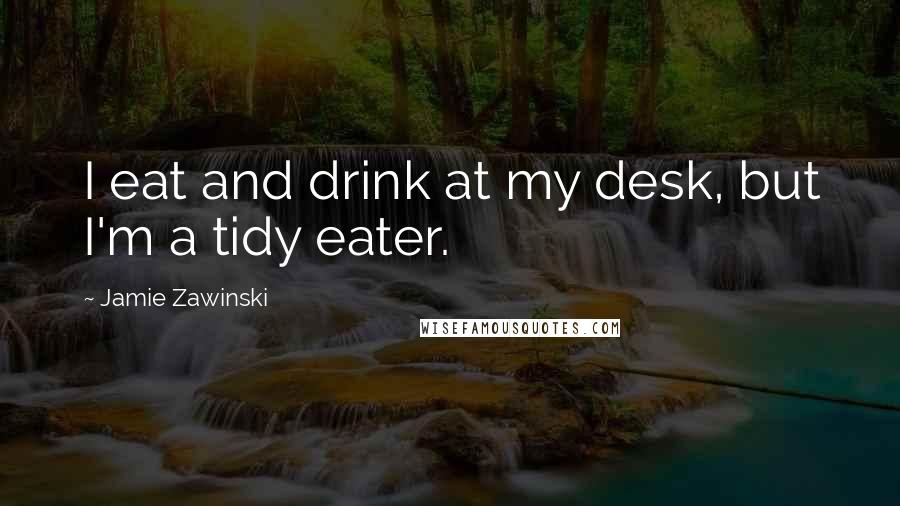 I eat and drink at my desk, but I'm a tidy eater.

~ Jamie Zawinski

WISEFAMOUSQUOTES.COM